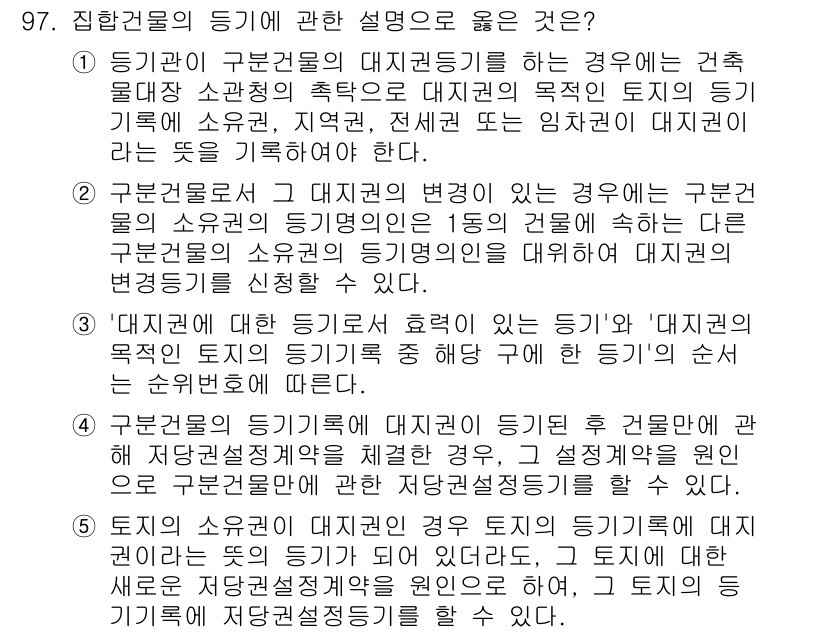 97. 집합건물의 등기에 관한 설명으로 옳은 것은?

① 등기관이 구분건물의 대지권등기를 하는 경우에는 건축물대장 소관청의 촉탁으로 대지권의 목적인 토지의 등기기록에 소유권, 지역권, 전세권 또는 임차권이 대지권이라는 뜻을 기록하여야 한다.

② 구분건물로서 그 대지권의 변경이 있는 경우에는 구분건물의 소유권의 등기명의인은 1동의 건물에 속하는 다른 구분건물의 소유권의 등기명의인을 대위하여 대지권의 변경등기를 신청할 수 있다.

③ '대지권에 대한 등기로서 효력이 있는 등기'와 '대지권의 목적인 토지의 등기기록 중 해당 구에 한 등기'의 순서는 순위번호에 따른다.

④ 구분건물의 등기기록에 대지권이 등기된 후 건물만에 관해 저당권설정계약을 체결한 경우, 그 설정계약을 원인으로 구분건물만에 관한 저당권설정등기를 할 수 있다.

⑤ 토지의 소유권이 대지권인 경우 토지의 등기기록에 대지권이라는 뜻의 등기가 되어 있더라도, 그 토지에 대한 새로운 저당권설정계약을 원인으로 하여, 그 토지의 등기기록에 저당권설정등기를 할 수 있다.